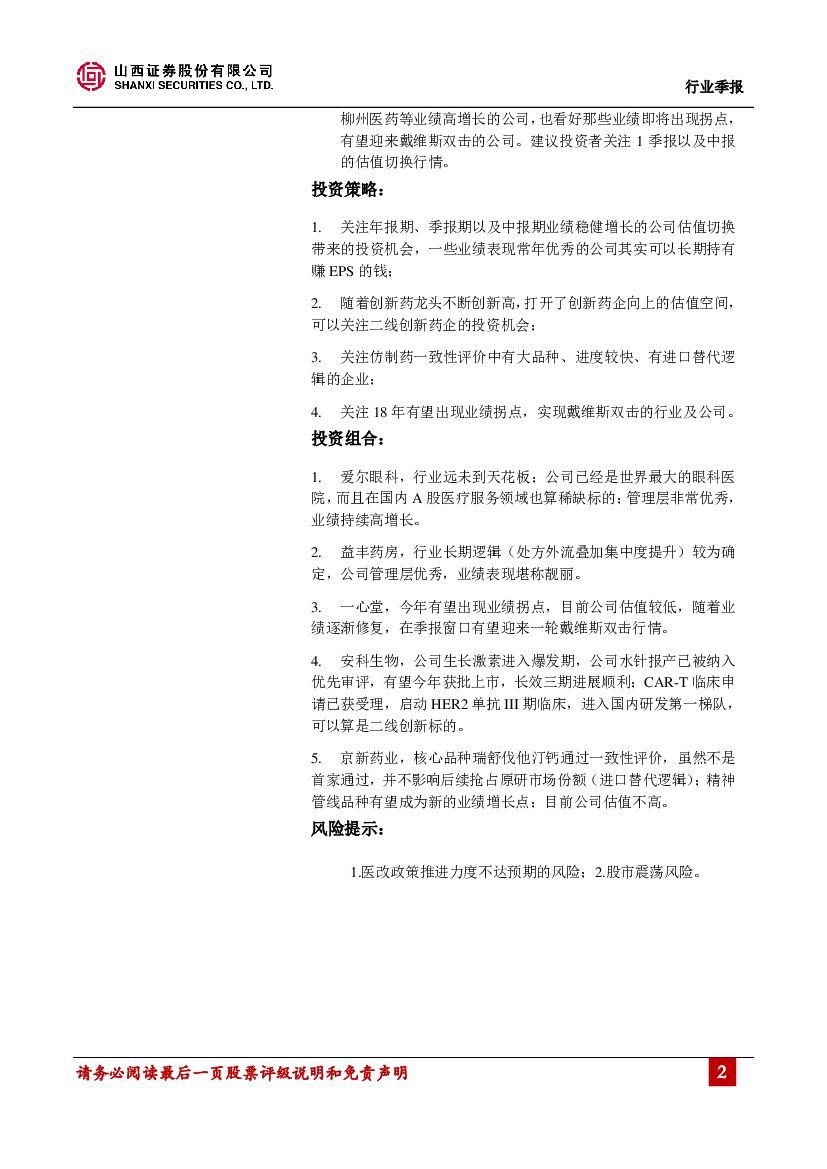 山西证券股份有限公司
SHANXI SECURITIES CO., LTD.

行业季报

柳州医药等业绩高增长的公司，也看好那些业绩即将出现拐点，有望迎来戴维斯双击的公司。建议投资者关注 1 季报以及中报的估值切换行情。

投资策略：

1. 关注年报期、季报期以及中报期业绩稳健增长的公司估值切换带来的投资机会，一些业绩表现常年优秀的公司其实可以长期持有赚 EPS 的钱；

2. 随着创新药龙头不断创新高，打开了创新药企向上的估值空间，可以关注二线创新药企的投资机会；

3. 关注仿制药一致性评价中有大品种、进度较快、有进口替代逻辑的企业；

4. 关注 18 年有望出现业绩拐点，实现戴维斯双击的行业及公司。

投资组合：

1. 爱尔眼科，行业远未到天花板；公司已经是世界最大的眼科医院，而且在国内 A 股医疗服务领域也算稀缺标的；管理层非常优秀，业绩持续高增长。

2. 益丰药房，行业长期逻辑（处方外流叠加集中度提升）较为确定，公司管理层优秀，业绩表现堪称靓丽。

3. 一心堂，今年有望出现业绩拐点，目前公司估值较低，随着业绩逐渐修复，在季报窗口有望迎来一轮戴维斯双击行情。

4. 安科生物，公司生长激素进入爆发期，公司水针报产已被纳入优先审评，有望今年获批上市，长效三期进展顺利；CAR-T 临床申请已获受理，启动 HER2 单抗 III 期临床，进入国内研发第一梯队，可以算是二线创新标的。

5. 京新药业，核心品种瑞舒伐他汀钙通过一致性评价，虽然不是首家通过，并不影响后续抢占原研市场份额（进口替代逻辑）；精神管线品种有望成为新的业绩增长点；目前公司估值不高。

风险提示：

1.医改政策推进力度不达预期的风险；2.股市震荡风险。

请务必阅读最后一页股票评级说明和免责声明

2